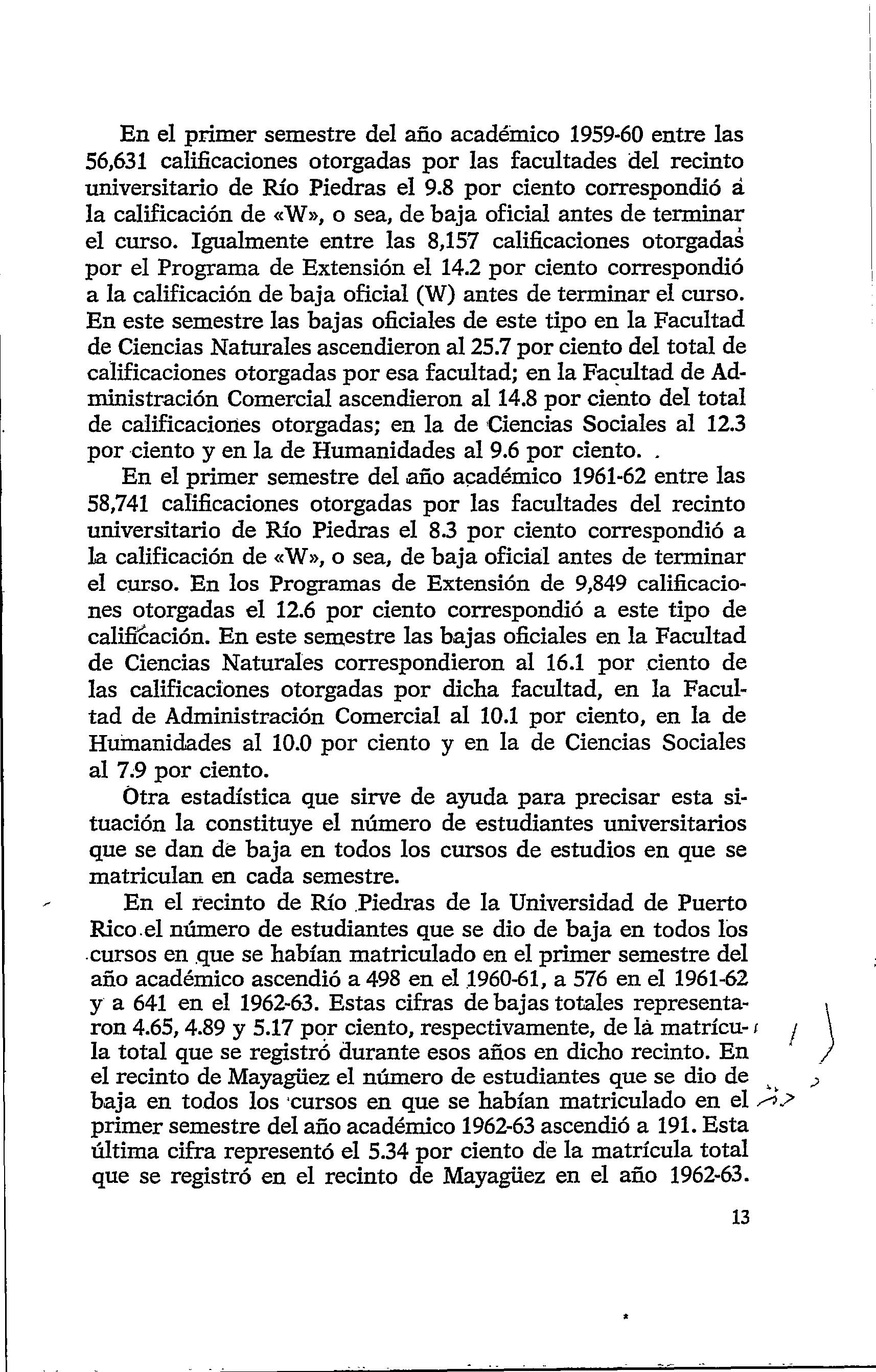 En el primer semestre del año académico 1959-60 entre las 56,631 calificaciones otorgadas por las facultades del recinto universitario de Río Piedras el 9.8 por ciento correspondió a la calificación de «W», o sea, de baja oficial antes de terminar el curso. Igualmente entre las 8,157 calificaciones otorgadas por el Programa de Extensión el 14.2 por ciento correspondió a la calificación de baja oficial (W) antes de terminar el curso. En este semestre las bajas oficiales de este tipo en la Facultad de Ciencias Naturales ascendieron al 25.7 por ciento del total de calificaciones otorgadas por esa facultad; en la Facultad de Administración Comercial ascendieron al 14.8 por ciento del total de calificaciones otorgadas; en la de Ciencias Sociales al 12.3 por ciento y en la de Humanidades al 9.6 por ciento.

En el primer semestre del año académico 1961-62 entre las 58,741 calificaciones otorgadas por las facultades del recinto universitario de Río Piedras el 8.3 por ciento correspondió a la calificación de «W», o sea, de baja oficial antes de terminar el curso. En los Programas de Extensión de 9,849 calificaciones otorgadas el 12.6 por ciento correspondió a este tipo de calificación. En este semestre las bajas oficiales en la Facultad de Ciencias Naturales correspondieron al 16.1 por ciento de las calificaciones otorgadas por dicha facultad, en la Facultad de Administración Comercial al 10.1 por ciento, en la de Humanidades al 10.0 por ciento y en la de Ciencias Sociales al 7.9 por ciento.

Otra estadística que sirve de ayuda para precisar esta situación la constituye el número de estudiantes universitarios que se dan de baja en todos los cursos de estudios en que se matriculan en cada semestre.

En el recinto de Río Piedras de la Universidad de Puerto Rico el número de estudiantes que se dio de baja en todos los cursos en que se habían matriculado en el primer semestre del año académico ascendió a 498 en el 1960-61, a 576 en el 1961-62 y a 641 en el 1962-63. Estas cifras de bajas totales representaron 4.65, 4.89 y 5.17 por ciento, respectivamente, de la matrícula total que se registró durante esos años en dicho recinto. En el recinto de Mayagüez el número de estudiantes que se dio de baja en todos los cursos en que se habían matriculado en el primer semestre del año académico 1962-63 ascendió a 191. Esta última cifra representó el 5.34 por ciento de la matrícula total que se registró en el recinto de Mayagüez en el año 1962-63.

13